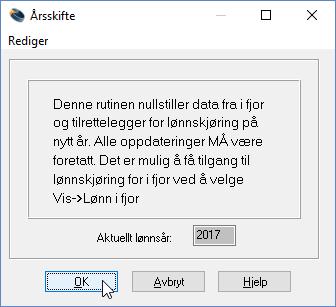 Årsskifte

Rediger

Denne rutinen nullstiller data fra i fjor og tilrettelegger for lønnskjøring på nytt år. Alle oppdateringer MÅ være foretatt. Det er mulig å få tilgang til lønnskjøring for i fjor ved å velge Vis->Lønn i fjor

Aktuellt lønnsår: 2017

OK Avbryt Hjelp